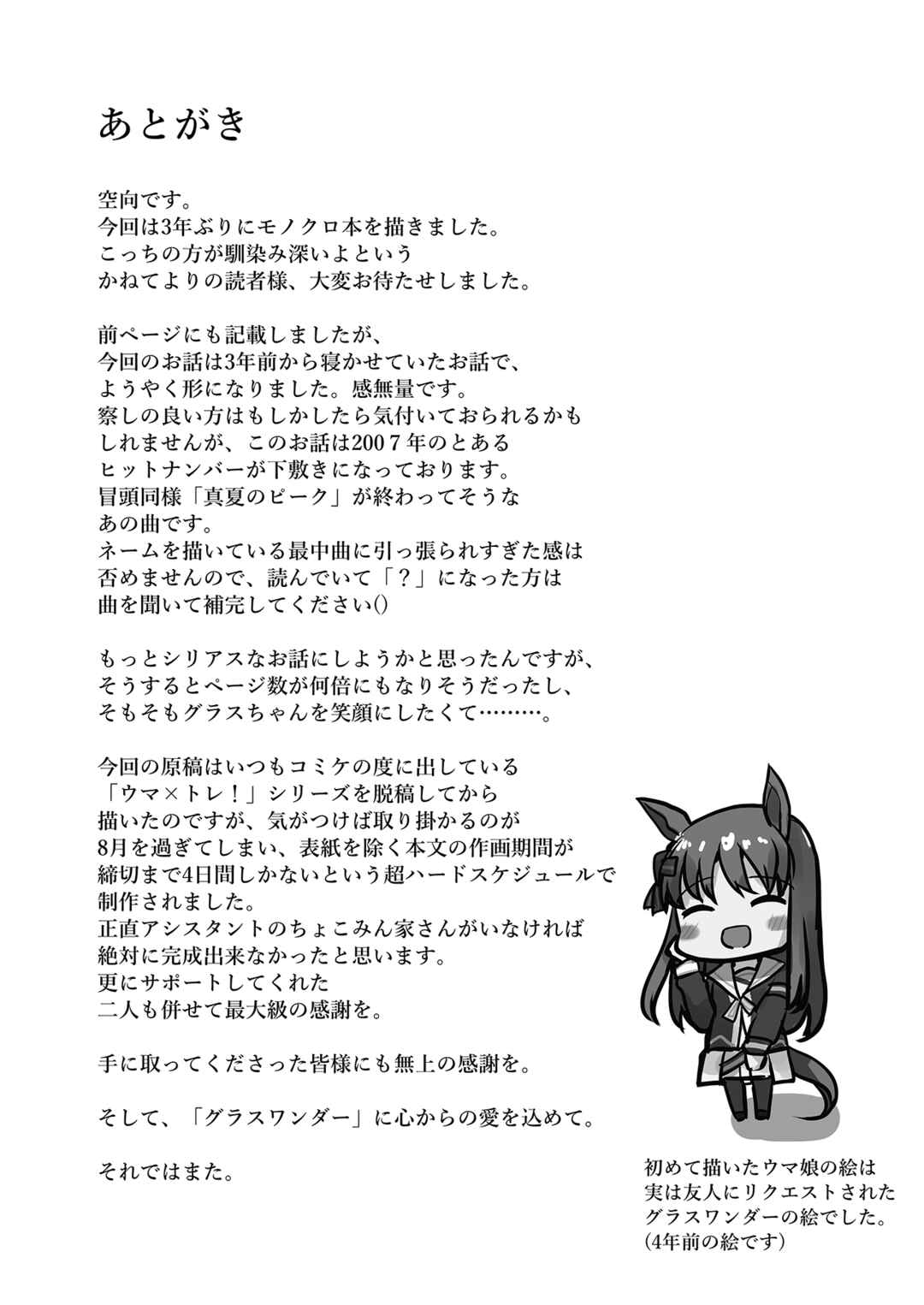 あとがき

空向です。
今回は3年ぶりにモノクロ本を描きました。
こっちの方が馴染み深いよという
かねてよりの読者様、大変お待たせしました。

前ページにも記載しましたが、
今回のお話は3年前から寝かせていたお話で、
ようやく形になりました。感無量です。
察しの良い方はもしかしたら気付いておられるかも
しれませんが、このお話は2007年のとある
ヒットナンバーが下敷きになっております。
冒頭同様「真夏のピーク」が終わってそうな
あの曲です。
ネームを描いている最中曲に引っ張られすぎた感は
否めませんので、読んでいて「？」になった方は
曲を聞いて補完してください()

もっとシリアスなお話にしようかと思ったんですが、
そうするとページ数が何倍にもなりそうだったし、
そもそもグラスちゃんを笑顔にしたくて………。

今回の原稿はいつもコミケの度に出している
「ウマ×トレ！」シリーズを脱稿してから
描いたのですが、気がつけば取り掛かるのが
8月を過ぎてしまい、表紙を除く本文の作画期間が
締切まで4日間しかないという超ハードスケジュールで
制作されました。
正直アシスタントのちょこみん家さんがいなければ
絶対に完成出来なかったと思います。
更にサポートしてくれた
二人も併せて最大級の感謝を。

手に取ってくださった皆様にも無上の感謝を。

そして、「グラスワンダー」に心からの愛を込めて。

それではまた。

初めて描いたウマ娘の絵は
実は友人にリクエストされた
グラスワンダーの絵でした。
(4年前の絵です)